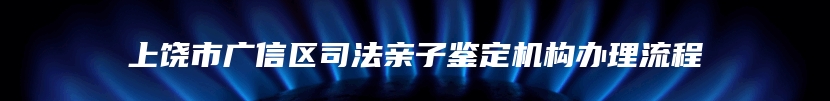 上饶市广信区司法亲子鉴定机构办理流程